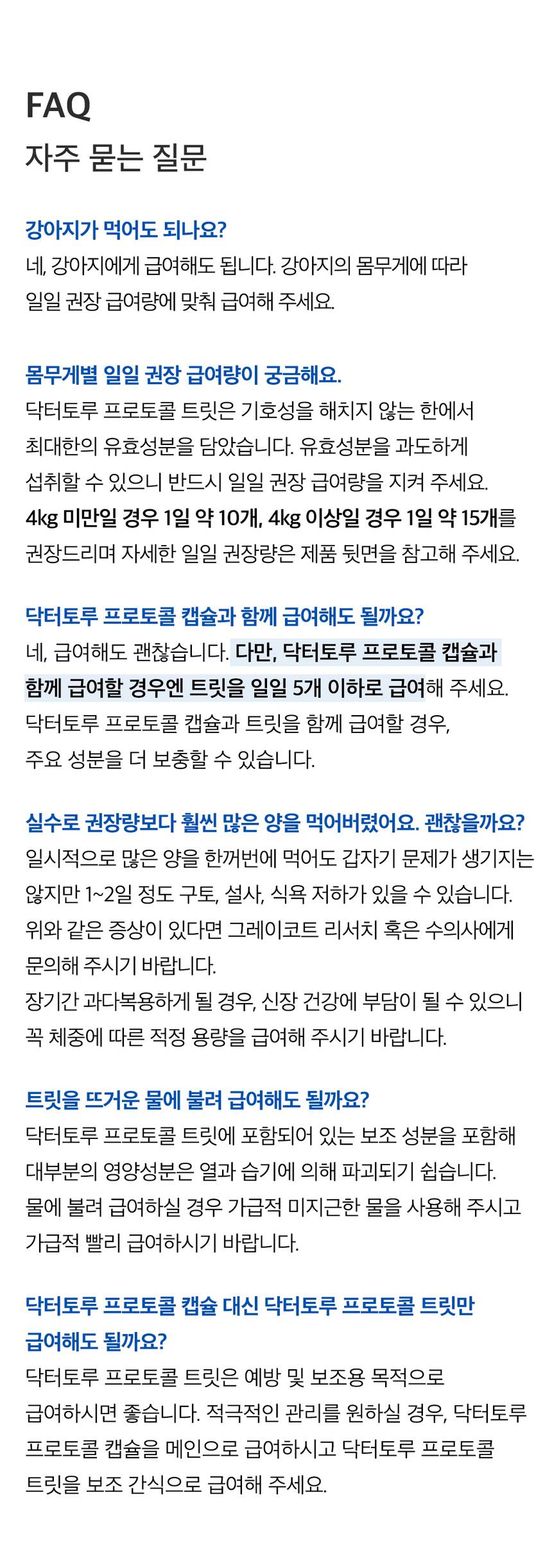 FAQ
자주 묻는 질문

강아지가 먹어도 되나요?
네, 강아지에게 급여해도 됩니다. 강아지의 몸무게에 따라 일일 권장 급여량에 맞춰 급여해 주세요.

몸무게별 일일 권장 급여량이 궁금해요.
닥터토루 프로토콜 트릿은 기호성을 해치지 않는 한에서 최대한의 유효성분을 담았습니다. 유효성분을 과도하게 섭취할 수 있으니 반드시 일일 권장 급여량을 지켜 주세요. 4kg 미만일 경우 1일 약 10개, 4kg 이상일 경우 1일 약 15개를 권장드리며 자세한 일일 권장량은 제품 뒷면을 참고해 주세요.

닥터토루 프로토콜 캡슐과 함께 급여해도 될까요?
네, 급여해도 괜찮습니다. 다만, 닥터토루 프로토콜 캡슐과 함께 급여할 경우엔 트릿을 일일 5개 이하로 급여해 주세요. 닥터토루 프로토콜 캡슐과 트릿을 함께 급여할 경우, 주요 성분을 더 보충할 수 있습니다.

실수로 권장량보다 훨씬 많은 양을 먹어버렸어요. 괜찮을까요?
일시적으로 많은 양을 한꺼번에 먹어도 갑자기 문제가 생기지는 않지만 1~2일 정도 구토, 설사, 식욕 저하가 있을 수 있습니다. 위와 같은 증상이 있다면 그레이코트 리서치 혹은 수의사에게 문의해 주시기 바랍니다.
장기간 과다복용하게 될 경우, 신장 건강에 부담이 될 수 있으니 꼭 체중에 따른 적정 용량을 급여해 주시기 바랍니다.

트릿을 뜨거운 물에 불려 급여해도 될까요?
닥터토루 프로토콜 트릿에 포함되어 있는 보조 성분을 포함해 대부분의 영양성분은 열과 습기에 의해 파괴되기 쉽습니다. 물에 불려 급여하실 경우 가급적 미지근한 물을 사용해 주시고 가급적 빨리 급여하시기 바랍니다.

닥터토루 프로토콜 캡슐 대신 닥터토루 프로토콜 트릿만 급여해도 될까요?
닥터토루 프로토콜 트릿은 예방 및 보조용 목적으로 급여하시면 좋습니다. 적극적인 관리를 원하실 경우, 닥터토루 프로토콜 캡슐을 메인으로 급여하시고 닥터토루 프로토콜 트릿을 보조 간식으로 급여해 주세요.